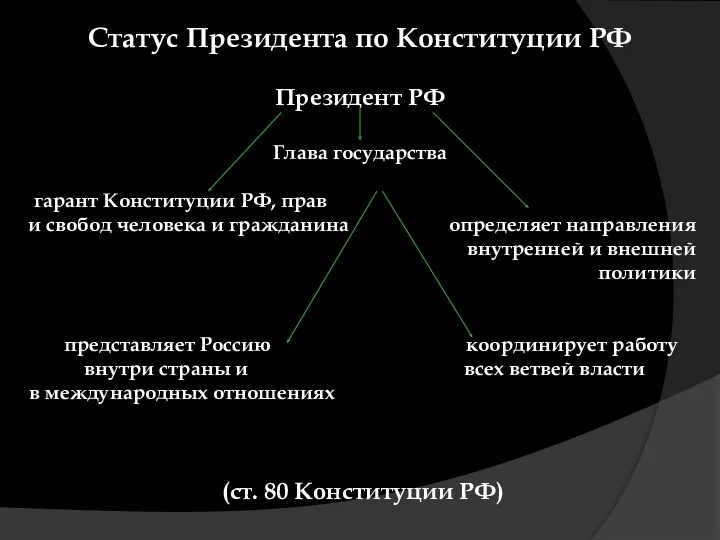 Статус Президента по Конституции РФ

Президент РФ

Глава государства

гарант Конституции РФ, прав и свобод человека и гражданина

определяет направления внутренней и внешней политики

представляет Россию внутри страны и в международных отношениях

координирует работу всех ветвей власти

(ст. 80 Конституции РФ)